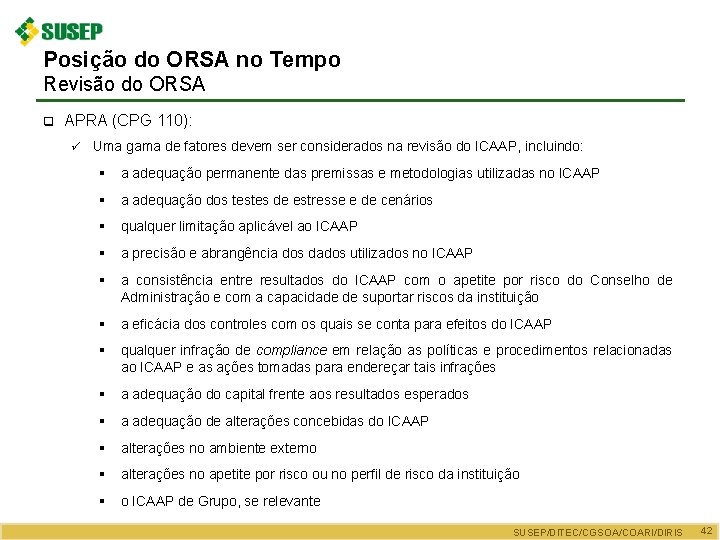 SUSEP

Posição do ORSA no Tempo
Revisão do ORSA

APRA (CPG 110):

Uma gama de fatores devem ser considerados na revisão do ICAAP, incluindo:

a adequação permanente das premissas e metodologias utilizadas no ICAAP

a adequação dos testes de estresse e de cenários

qualquer limitação aplicável ao ICAAP

a precisão e abrangência dos dados utilizados no ICAAP

a consistência entre resultados do ICAAP com o apetite por risco do Conselho de Administração e com a capacidade de suportar riscos da instituição

a eficácia dos controles com os quais se conta para efeitos do ICAAP

qualquer infração de compliance em relação as políticas e procedimentos relacionadas ao ICAAP e as ações tomadas para endereçar tais infrações

a adequação do capital frente aos resultados esperados

a adequação de alterações concebidas do ICAAP

alterações no ambiente externo

alterações no apetite por risco ou no perfil de risco da instituição

o ICAAP de Grupo, se relevante

SUSEP/DITEC/CGSOA/COARI/DIRIS 42